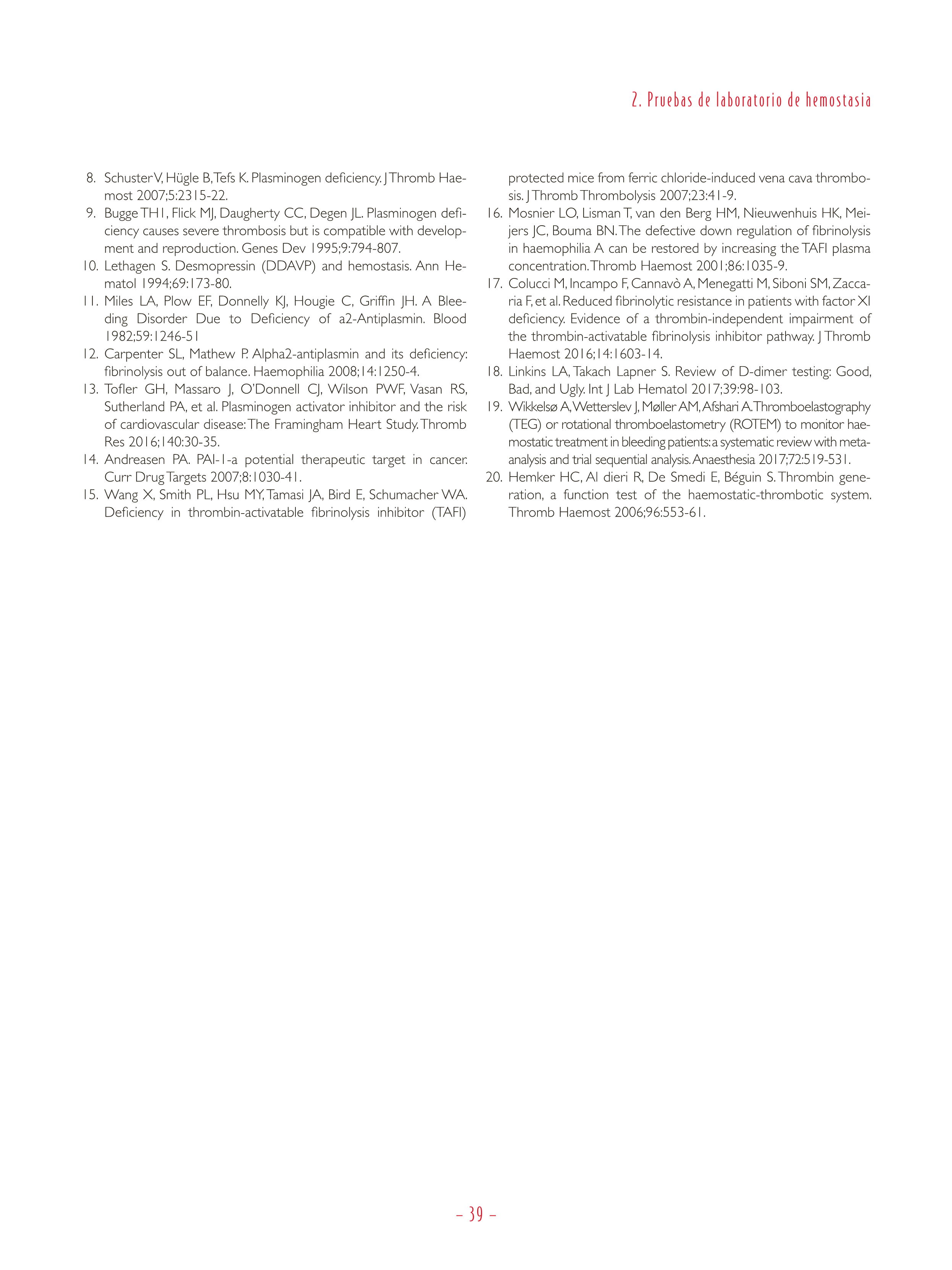 2. Pruebas de laboratorio de hemostasia

8. Schuster V, Hügle B, Tefs K. Plasminogen deficiency. J Thromb Haemost 2007;5:2315-22.
9. Bugge TH1, Flick MJ, Daugherty CC, Degen JL. Plasminogen deficiency causes severe thrombosis but is compatible with development and reproduction. Genes Dev 1995;9:794-807.
10. Lethagen S. Desmopressin (DDAVP) and hemostasis. Ann Hematol 1994;69:173-80.
11. Miles LA, Plow EF, Donnelly KJ, Hougie C, Griffin JH. A Bleeding Disorder Due to Deficiency of a2-Antiplasmin. Blood 1982;59:1246-51
12. Carpenter SL, Mathew P. Alpha2-antiplasmin and its deficiency: fibrinolysis out of balance. Haemophilia 2008;14:1250-4.
13. Tofler GH, Massaro J, O'Donnell CJ, Wilson PWF, Vasan RS, Sutherland PA, et al. Plasminogen activator inhibitor and the risk of cardiovascular disease: The Framingham Heart Study. Thromb Res 2016;140:30-35.
14. Andreasen PA. PAI-1-a potential therapeutic target in cancer. Curr Drug Targets 2007;8:1030-41.
15. Wang X, Smith PL, Hsu MY, Tamasi JA, Bird E, Schumacher WA. Deficiency in thrombin-activatable fibrinolysis inhibitor (TAFI) protected mice from ferric chloride-induced vena cava thrombosis. J Thromb Thrombolysis 2007;23:41-9.
16. Mosnier LO, Lisman T, van den Berg HM, Nieuwenhuis HK, Meijers JC, Bouma BN. The defective down regulation of fibrinolysis in haemophilia A can be restored by increasing the TAFI plasma concentration. Thromb Haemost 2001;86:1035-9.
17. Colucci M, Incampo F, Cannavò A, Menegatti M, Siboni SM, Zaccaria F, et al. Reduced fibrinolytic resistance in patients with factor XI deficiency. Evidence of a thrombin-independent impairment of the thrombin-activatable fibrinolysis inhibitor pathway. J Thromb Haemost 2016;14:1603-14.
18. Linkins LA, Takach Lapner S. Review of D-dimer testing: Good, Bad, and Ugly. Int J Lab Hematol 2017;39:98-103.
19. Wikkelsø A, Wetterslev J, Møller AM, Afshari A. Thromboelastography (TEG) or rotational thromboelastometry (ROTEM) to monitor haemostatic treatment in bleeding patients: a systematic review with meta-analysis and trial sequential analysis. Anaesthesia 2017;72:519-531.
20. Hemker HC, Al dieri R, De Smedi E, Béguin S. Thrombin generation, a function test of the haemostatic-thrombotic system. Thromb Haemost 2006;96:553-61.

– 39 –